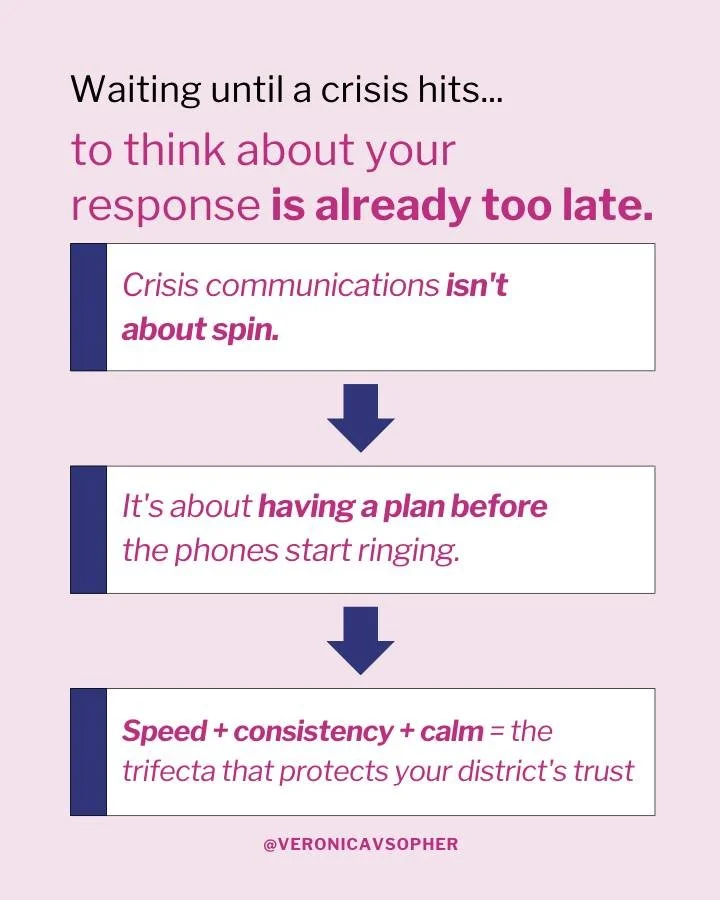 Waiting until a crisis hits...

to think about your response is already too late.

Crisis communications isn't about spin.

It's about having a plan before the phones start ringing.

Speed + consistency + calm = the trifecta that protects your district's trust

@VERONICAVSOPHER